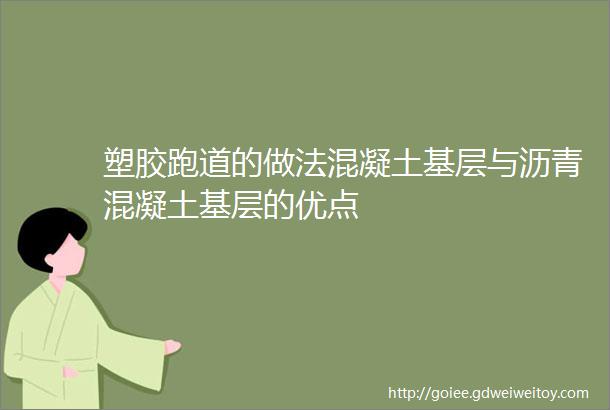 塑胶跑道的做法混凝土基层与沥青混凝土基层的优点

http://goiee.gdweiweitoy.com